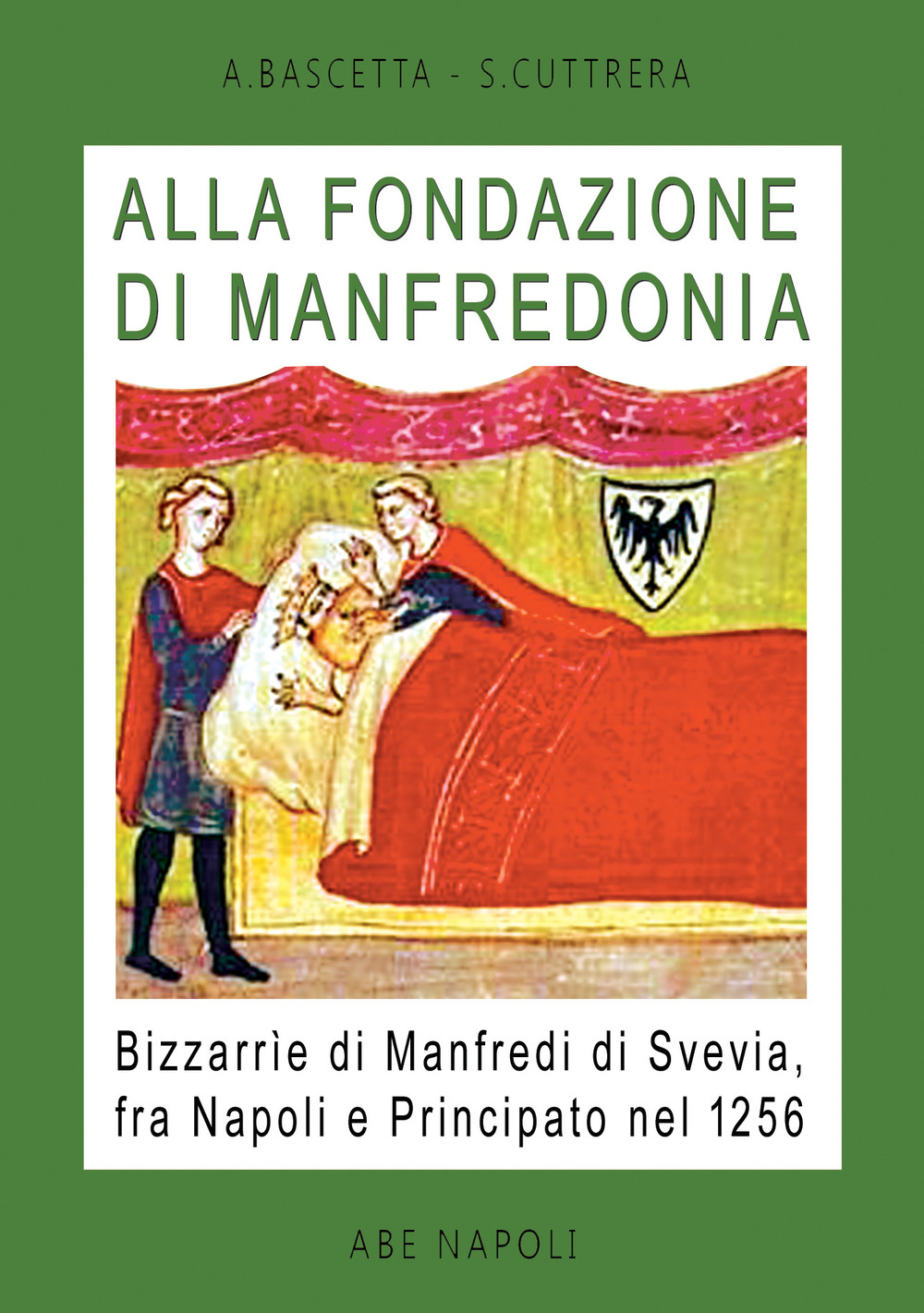 A.BASCETTA - S.CUTTRERA

ALLA FONDAZIONE DI MANFREDONIA

Bizzarrìe di Manfredi di Svevia, fra Napoli e Principato nel 1256

ABE NAPOLI